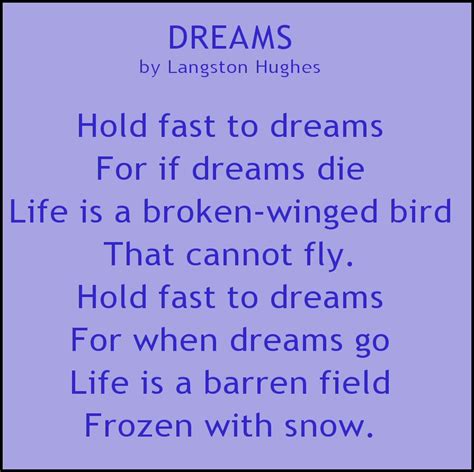 DREAMS
by Langston Hughes

Hold fast to dreams
For if dreams die
Life is a broken-winged bird
That cannot fly.
Hold fast to dreams
For when dreams go
Life is a barren field
Frozen with snow.